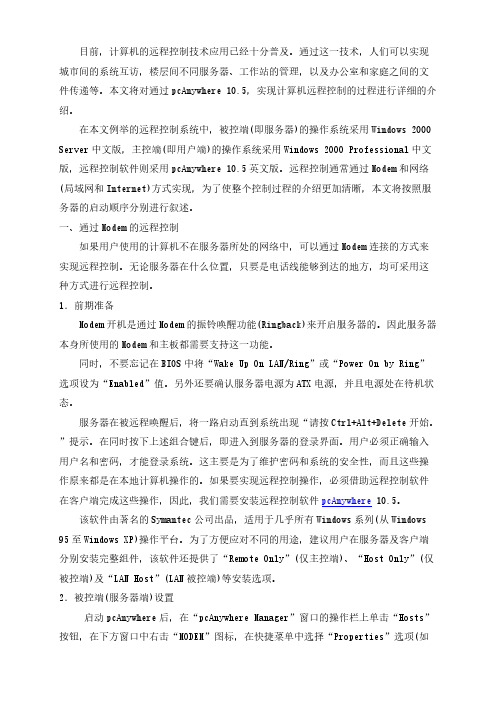 目前，计算机的远程控制技术应用已经十分普及。通过这一技术，人们可以实现城市间的系统互访，楼层间不同服务器、工作站的管理，以及办公室和家庭之间的文件传递等。本文将对通过 pcAnywhere 10.5，实现计算机远程控制的过程进行详细的介绍。

在本文例举的远程控制系统中，被控端(即服务器)的操作系统采用 Windows 2000 Server 中文版，主控端(即用户端)的操作系统采用 Windows 2000 Professional 中文版，远程控制软件则采用 pcAnywhere 10.5 英文版。远程控制通常通过 Modem 和网络(局域网和 Internet)方式实现，为了使整个控制过程的介绍更加清晰，本文将按照服务器的启动顺序分别进行叙述。

一、通过 Modem 的远程控制

如果用户使用的计算机不在服务器所处的网络中，可以通过 Modem 连接的方式来实现远程控制。无论服务器在什么位置，只要是电话线能够到达的地方，均可采用这种方式进行远程控制。

1. 前期准备

Modem 开机是通过 Modem 的振铃唤醒功能(Ringback)来开启服务器的。因此服务器本身所使用的 Modem 和主板都需要支持这一功能。

同时，不要忘记在 BIOS 中将“Wake Up On LAN/Ring”或“Power On by Ring”选项设为“Enabled”值。另外还要确认服务器电源为 ATX 电源，并且电源处在待机状态。

服务器在被远程唤醒后，将一路启动直到系统出现“请按 Ctrl+Alt+Delete 开始。”提示。在同时按下上述组合键后，即进入到服务器的登录界面。用户必须正确输入用户名和密码，才能登录系统。这主要是为了维护密码和系统的安全性，而且这些操作原来都是在本地计算机操作的。如果要实现远程控制操作，必须借助远程控制软件在客户端完成这些操作，因此，我们需要安装远程控制软件 pcAnywhere 10.5。

该软件由著名的 Symantec 公司出品，适用于几乎所有 Windows 系列(从 Windows 95 至 Windows XP)操作平台。为了方便应对不同的用途，建议用户在服务器及客户端分别安装完整组件，该软件还提供了“Remote Only”(仅主控端)、“Host Only”(仅被控端)及“LAN Host”(LAN 被控端)等安装选项。

2. 被控端(服务器端)设置

启动 pcAnywhere 后，在“pcAnywhere Manager”窗口的操作栏上单击“Hosts”按钮，在下方窗口中右击“MODEM”图标，在快捷菜单中选择“Properties”选项(如